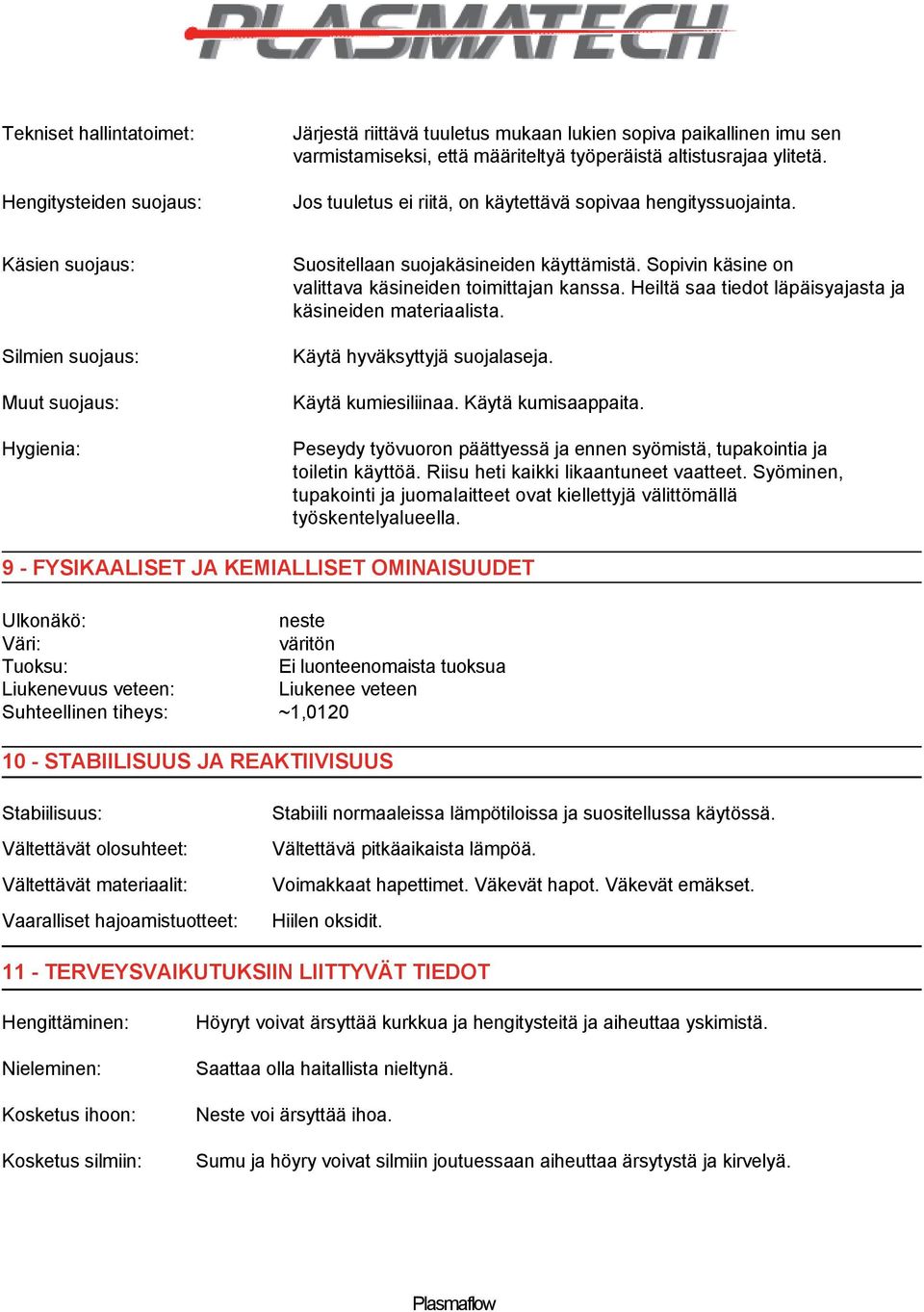 PLASMATECH

Tekniset hallintatoimet: Järjestä riittävä tuuletus mukaan lukien sopiva paikallinen imu sen varmistamiseksi, että määriteltyä työperäistä altistusrajaa ylitetä.

Hengitysteiden suojaus: Jos tuuletus ei riitä, on käytettävä sopivaa hengityssuojainta.

Käsien suojaus: Suositellaan suojakäsineiden käyttämistä. Sopivin käsine on valittava käsineiden toimittajan kanssa. Heiltä saa tiedot läpäisyajasta ja käsineiden materiaalista.

Silmien suojaus: Käytä hyväksyttyjä suojalaseja.

Muut suojaus: Käytä kumiesiliinaa. Käytä kumisaappaita.

Hygienia: Peseydy työvuoron päättyessä ja ennen syömistä, tupakointia ja toiletin käyttöä. Riisu heti kaikki likaantuneet vaatteet. Syöminen, tupakointi ja juomalaitteet ovat kiellettyjä välittömällä työskentelyalueella.

9 - FYSIKAALISET JA KEMIALLISET OMINAISUUDET

Ulkonäkö: neste
Väri: väritön
Tuoksu: Ei luonteenomaista tuoksua
Liukenevuus veteen: Liukenee veteen
Suhteellinen tiheys: ~1,0120

10 - STABIILISUUS JA REAKTIIVISUUS

Stabiilisuus: Stabiili normaaleissa lämpötiloissa ja suositellussa käytössä.

Vältettävät olosuhteet: Vältettävä pitkäaikaista lämpöä.

Vältettävät materiaalit: Voimakkaat hapettimet. Väkevät hapot. Väkevät emäkset.

Vaaralliset hajoamistuotteet: Hiilen oksidit.

11 - TERVEYSVAIKUTUKSIIN LIITTYVÄT TIEDOT

Hengittäminen: Höyryt voivat ärsyttää kurkkua ja hengitysteitä ja aiheuttaa yskimistä.

Nieleminen: Saattaa olla haitallista nieltynä.

Kosketus ihoon: Neste voi ärsyttää ihoa.

Kosketus silmiin: Sumu ja höyry voivat silmiin joutuessaan aiheuttaa ärsytystä ja kirvelyä.

Plasmaflow